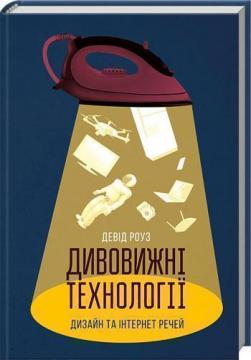 ДЕВІД РОУЗ

ДИВОВИЖНІ ТЕХНОЛОГІЇ

ДИЗАЙН ТА ІНТЕРНЕТ РЕЧЕЙ